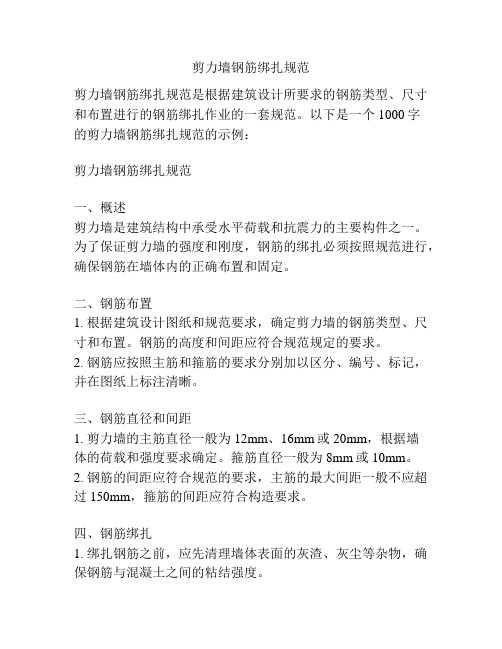 剪力墙钢筋绑扎规范

剪力墙钢筋绑扎规范是根据建筑设计所要求的钢筋类型、尺寸和布置进行的钢筋绑扎作业的一套规范。以下是一个 1000 字的剪力墙钢筋绑扎规范的示例：

剪力墙钢筋绑扎规范

一、概述
剪力墙是建筑结构中承受水平荷载和抗震力的主要构件之一。为了保证剪力墙的强度和刚度，钢筋的绑扎必须按照规范进行，确保钢筋在墙体内的正确布置和固定。

二、钢筋布置
1. 根据建筑设计图纸和规范要求，确定剪力墙的钢筋类型、尺寸和布置。钢筋的高度和间距应符合规范规定的要求。
2. 钢筋应按照主筋和箍筋的要求分别加以区分、编号、标记，并在图纸上标注清晰。

三、钢筋直径和间距
1. 剪力墙的主筋直径一般为 12mm、16mm 或 20mm，根据墙体的荷载和强度要求确定。箍筋直径一般为 8mm 或 10mm。
2. 钢筋的间距应符合规范的要求，主筋的最大间距一般不应超过 150mm，箍筋的间距应符合构造要求。

四、钢筋绑扎
1. 绑扎钢筋之前，应先清理墙体表面的灰渣、灰尘等杂物，确保钢筋与混凝土之间的粘结强度。